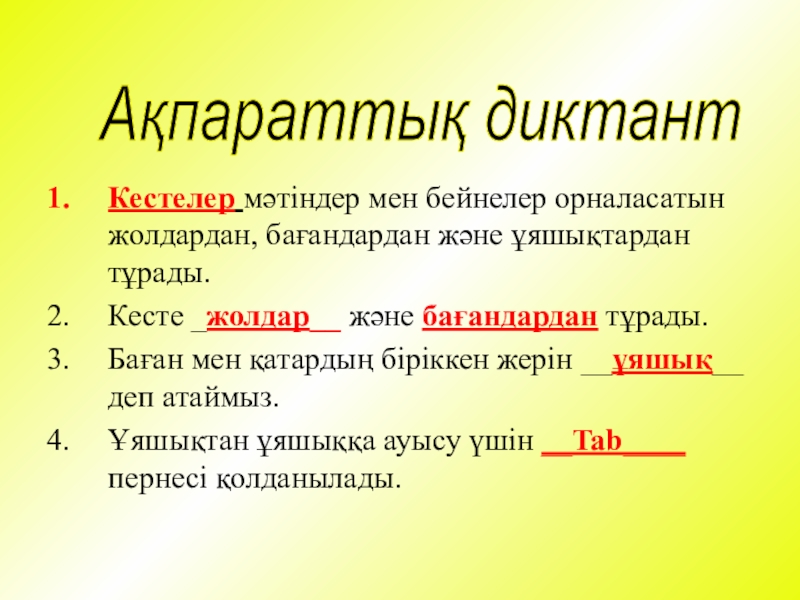 Ақпараттық диктант

1. Кестелер мәтіндер мен бейнелер орналасатын жолдардан, бағандардан және ұяшықтардан тұрады.

2. Кесте жолдар және бағандардан тұрады.

3. Баған мен қатардың біріккен жерін ұяшық деп атаймыз.

4. Ұяшықтан ұяшыққа ауысу үшін Tab пернесі қолданылады.